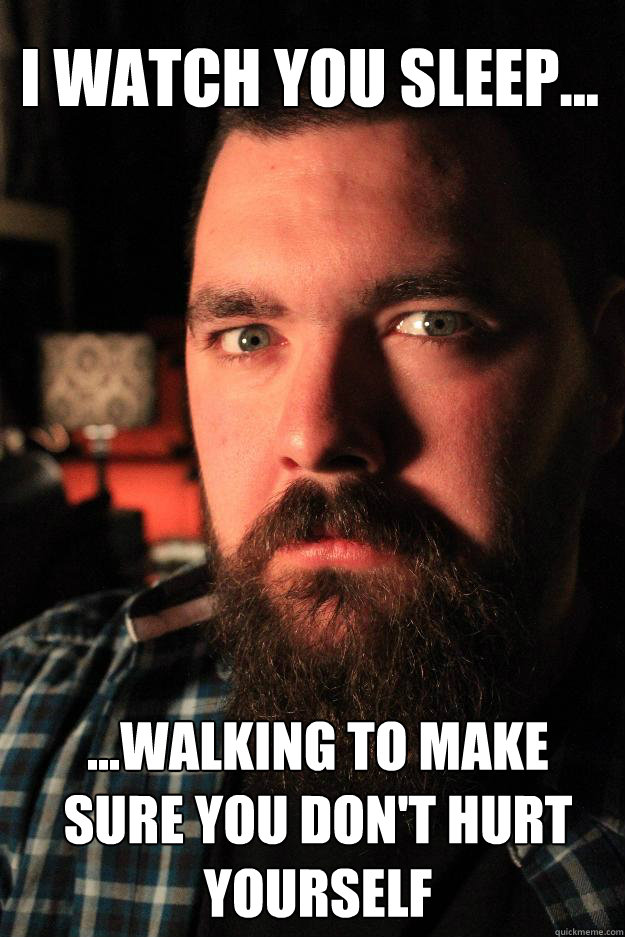 I WATCH YOU SLEEP...

...WALKING TO MAKE SURE YOU DON'T HURT YOURSELF

quickmeme.com